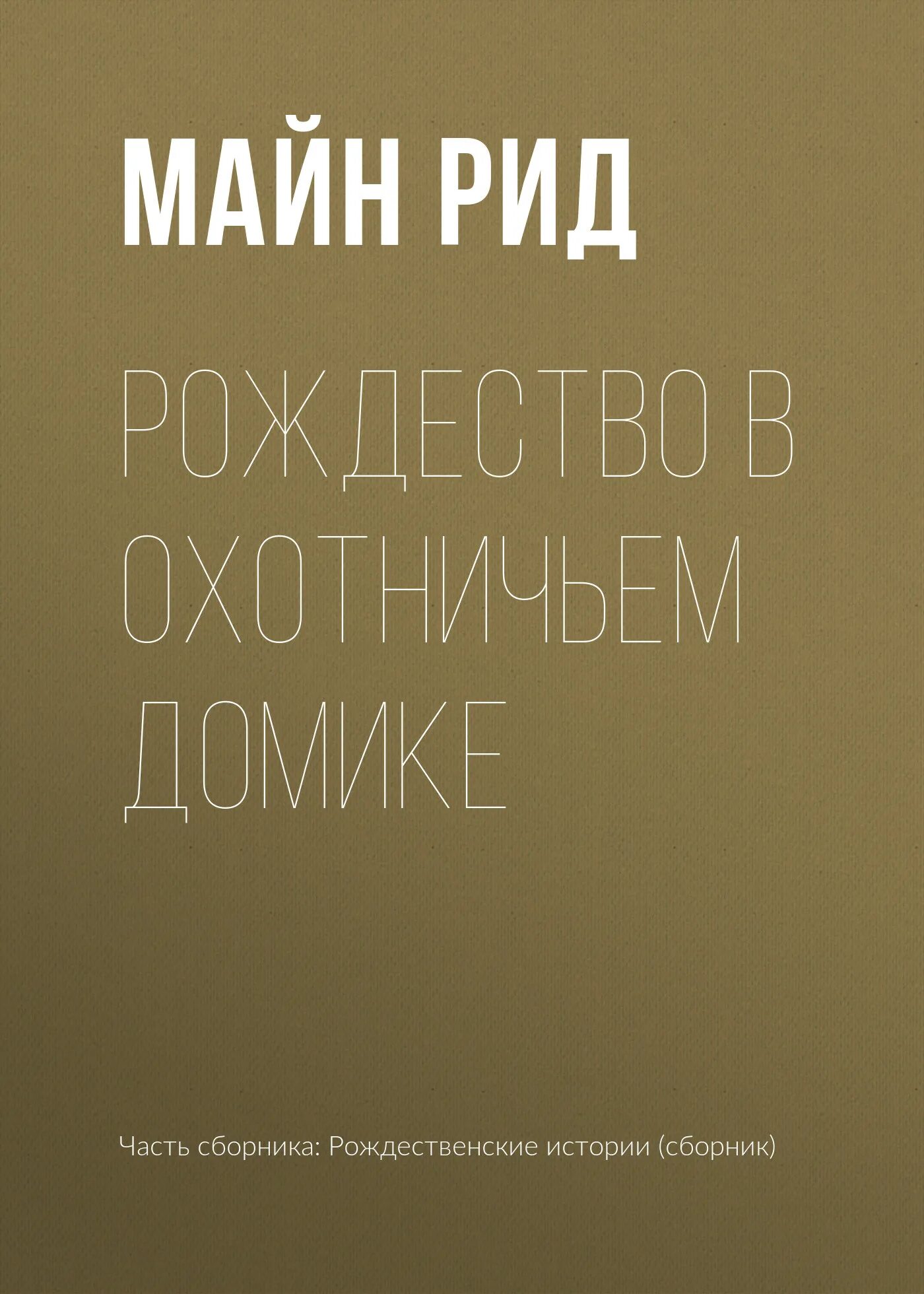 МАЙН РИД

РОЖДЕСТВО В ОХОТНИЧЬЕМ ДОМИКЕ

Часть сборника: Рождественские истории (сборник)